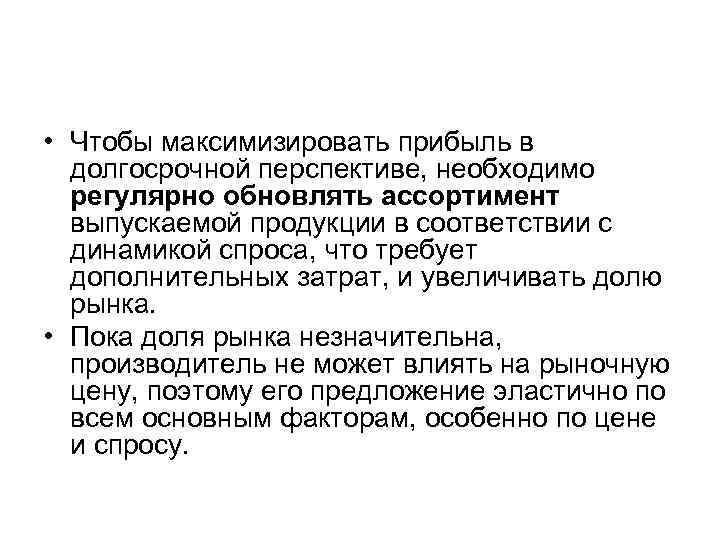 • Чтобы максимизировать прибыль в долгосрочной перспективе, необходимо регулярно обновлять ассортимент выпускаемой продукции в соответствии с динамикой спроса, что требует дополнительных затрат, и увеличивать долю рынка.

• Пока доля рынка незначительна, производитель не может влиять на рыночную цену, поэтому его предложение эластично по всем основным факторам, особенно по цене и спросу.